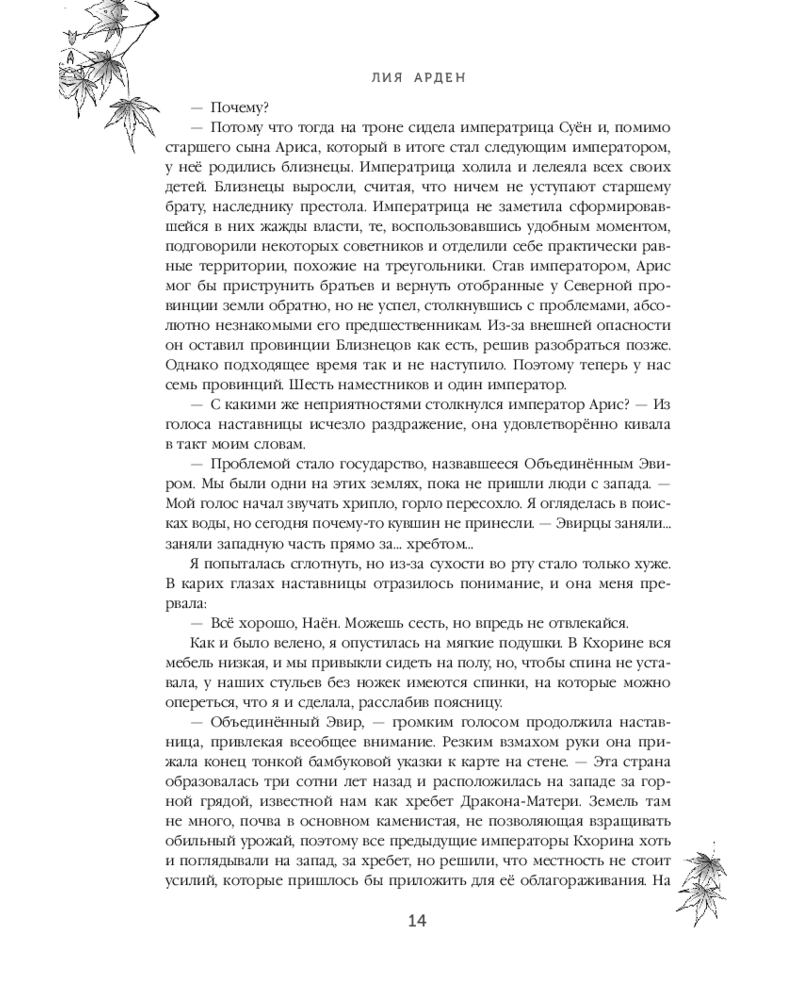 ЛИЯ АРДЕН

— Почему?

— Потому что тогда на троне сидела императрица Суён и, помимо старшего сына Ариса, который в итоге стал следующим императором, у неё родились близнецы. Императрица холила и лелеяла всех своих детей. Близнецы выросли, считая, что ничем не уступают старшему брату, наследнику престола. Императрица не заметила сформировавшейся в них жажды власти, те, воспользовавшись удобным моментом, подговорили некоторых советников и отделили себе практически равные территории, похожие на треугольники. Став императором, Арис мог бы приструнить братьев и вернуть отобранные у Северной провинции земли обратно, но не успел, столкнувшись с проблемами, абсолютно незнакомыми его предшественникам. Из-за внешней опасности он оставил провинции Близнецов как есть, решив разобраться позже. Однако подходящее время так и не наступило. Поэтому теперь у нас семь провинций. Шесть наместников и один император.

— С какими же неприятностями столкнулся император Арис? — Из голоса наставницы исчезло раздражение, она удовлетворённо кивала в такт моим словам.

— Проблемой стало государство, назвавшееся Объединённым Эвиром. Мы были одни на этих землях, пока не пришли люди с запада. — Мой голос начал звучать хрипло, горло пересохло. Я огляделась в поисках воды, но сегодня почему-то кувшин не принесли. — Эвирцы заняли... заняли западную часть прямо за... хребтом...

Я попыталась сглотнуть, но из-за сухости во рту стало только хуже. В карих глазах наставницы отразилось понимание, и она меня прервала:

— Всё хорошо, Наён. Можешь сесть, но впредь не отвлекайся.

Как и было велено, я опустилась на мягкие подушки. В Кхорине вся мебель низкая, и мы привыкли сидеть на полу, но, чтобы спина не уставала, у наших стульев без ножек имеются спинки, на которые можно опереться, что я и сделала, расслабив поясницу.

— Объединённый Эвир, — громким голосом продолжила наставница, привлекая всеобщее внимание. Резким взмахом руки она прижала конец тонкой бамбуковой указки к карте на стене. — Эта страна образовалась три сотни лет назад и расположилась на западе за горной грядой, известной нам как хребет Дракона-Матери. Земель там не много, почва в основном каменистая, не позволяющая взращивать обильный урожай, поэтому все предыдущие императоры Кхорина хоть и поглядывали на запад, за хребет, но решили, что местность не стоит усилий, которые пришлось бы приложить для её облагораживания. На

14